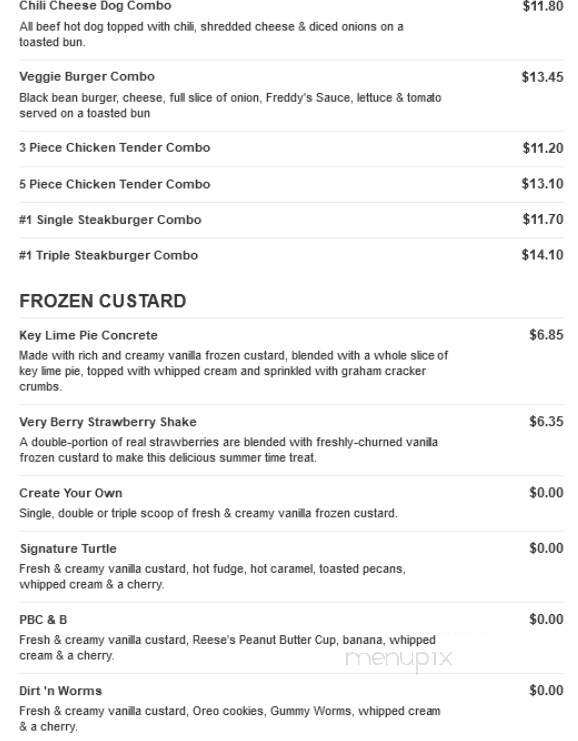 Chili Cheese Dog Combo $11.80
All beef hot dog topped with chili, shredded cheese & diced onions on a toasted bun.

Veggie Burger Combo $13.45
Black bean burger, cheese, full slice of onion, Freddy's Sauce, lettuce & tomato served on a toasted bun

3 Piece Chicken Tender Combo $11.20

5 Piece Chicken Tender Combo $13.10

#1 Single Steakburger Combo $11.70

#1 Triple Steakburger Combo $14.10

FROZEN CUSTARD

Key Lime Pie Concrete $6.85
Made with rich and creamy vanilla frozen custard, blended with a whole slice of key lime pie, topped with whipped cream and sprinkled with graham cracker crumbs.

Very Berry Strawberry Shake $6.35
A double-portion of real strawberries are blended with freshly-churned vanilla frozen custard to make this delicious summer time treat.

Create Your Own $0.00
Single, double or triple scoop of fresh & creamy vanilla frozen custard.

Signature Turtle $0.00
Fresh & creamy vanilla custard, hot fudge, hot caramel, toasted pecans, whipped cream & a cherry.

PBC & B $0.00
Fresh & creamy vanilla custard, Reese's Peanut Butter Cup, banana, whipped cream & a cherry.

menupix

Dirt 'n Worms $0.00
Fresh & creamy vanilla custard, Oreo cookies, Gummy Worms, whipped cream & a cherry.